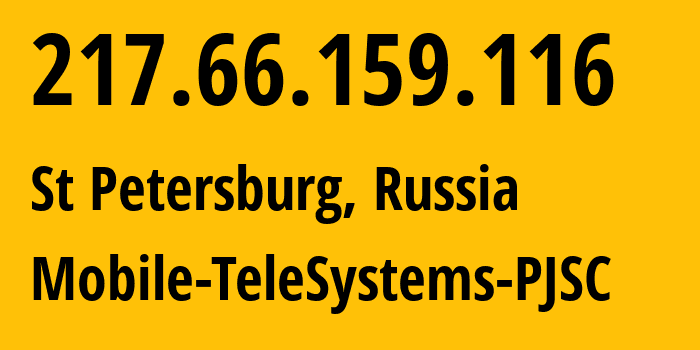 217.66.159.116

St Petersburg, Russia

Mobile-TeleSystems-PJSC